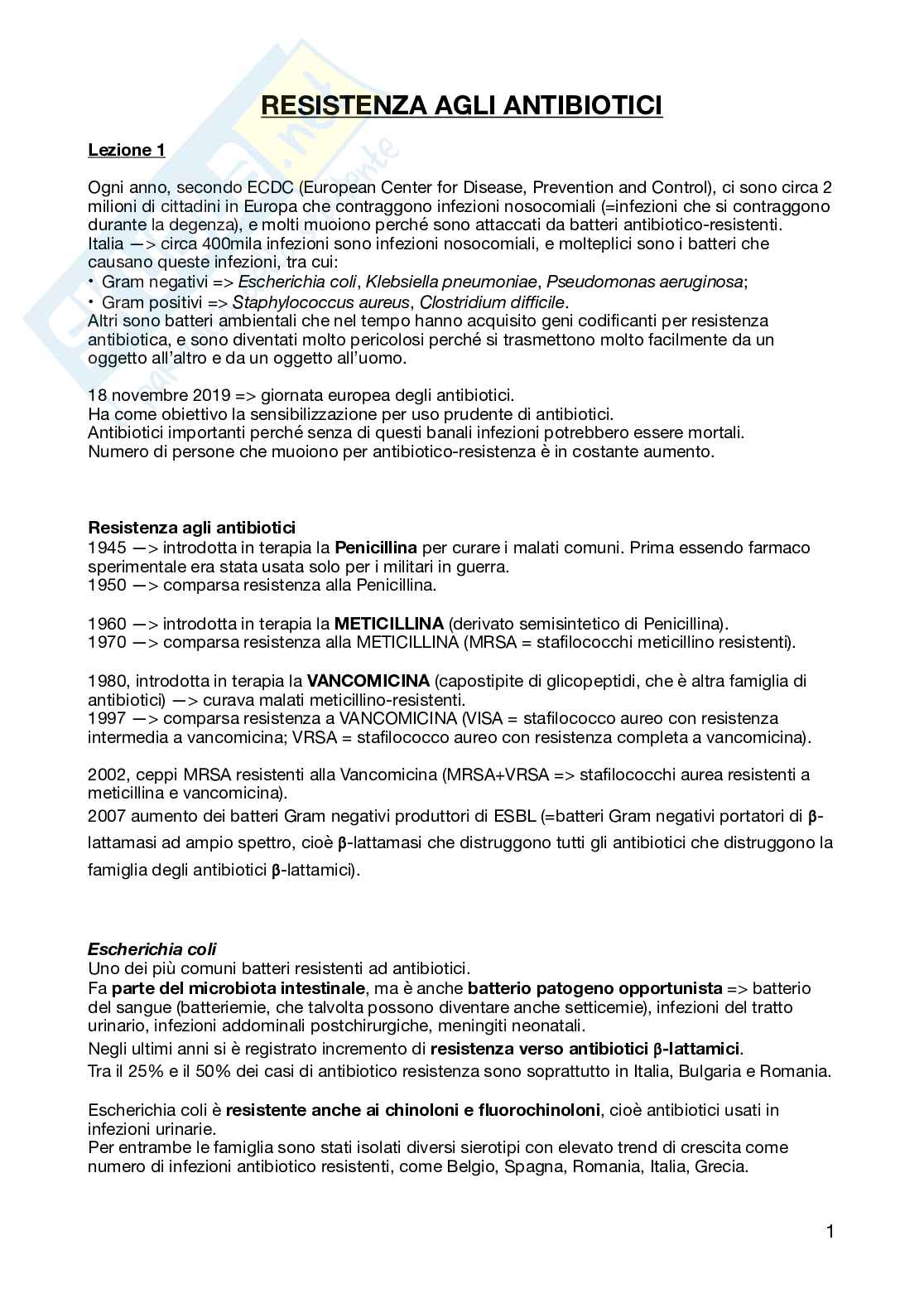 RESISTENZA AGLI ANTIBIOTICI

Lezione 1

Ogni anno, secondo ECDC (European Center for Disease, Prevention and Control), ci sono circa 2 milioni di cittadini in Europa che contraggono infezioni nosocomiali (=infezioni che si contraggono durante la degenza), e molti muoiono perché sono attaccati da batteri antibiotico-resistenti.
Italia —> circa 400mila infezioni sono infezioni nosocomiali, e molteplici sono i batteri che causano queste infezioni, tra cui:
• Gram negativi => Escherichia coli, Klebsiella pneumoniae, Pseudomonas aeruginosa;
• Gram positivi => Staphylococcus aureus, Clostridium difficile.
Altri sono batteri ambientali che nel tempo hanno acquisito geni codificanti per resistenza antibiotica, e sono diventati molto pericolosi perché si trasmettono molto facilmente da un oggetto all'altro e da un oggetto all'uomo.

18 novembre 2019 => giornata europea degli antibiotici.
Ha come obiettivo la sensibilizzazione per uso prudente di antibiotici.
Antibiotici importanti perché senza di questi banali infezioni potrebbero essere mortali.
Numero di persone che muoiono per antibiotico-resistenza è in costante aumento.

Resistenza agli antibiotici
1945 —> introdotta in terapia la Penicillina per curare i malati comuni. Prima essendo farmaco sperimentale era stata usata solo per i militari in guerra.
1950 —> comparsa resistenza alla Penicillina.

1960 —> introdotta in terapia la METICILLINA (derivato semisintetico di Penicillina).
1970 —> comparsa resistenza alla METICILLINA (MRSA = stafilococchi meticillino resistenti).

1980, introdotta in terapia la VANCOMICINA (capostipite di glicopeptidi, che è altra famiglia di antibiotici) —> curava malati meticillino-resistenti.
1997 —> comparsa resistenza a VANCOMICINA (VISA = stafilococco aureo con resistenza intermedia a vancomicina; VRSA = stafilococco aureo con resistenza completa a vancomicina).

2002, ceppi MRSA resistenti alla Vancomicina (MRSA+VRSA => stafilococchi aurea resistenti a meticillina e vancomicina).
2007 aumento dei batteri Gram negativi produttori di ESBL (=batteri Gram negativi portatori di β-lattamasi ad ampio spettro, cioè β-lattamasi che distruggono tutti gli antibiotici che distruggono la famiglia degli antibiotici β-lattamici).

Escherichia coli
Uno dei più comuni batteri resistenti ad antibiotici.
Fa parte del microbiota intestinale, ma è anche batterio patogeno opportunista => batterio del sangue (batteriemie, che talvolta possono diventare anche setticemie), infezioni del tratto urinario, infezioni addominali postchirurgiche, meningiti neonatali.
Negli ultimi anni si è registrato incremento di resistenza verso antibiotici β-lattamici.
Tra il 25% e il 50% dei casi di antibiotico resistenza sono soprattutto in Italia, Bulgaria e Romania.

Escherichia coli è resistente anche ai chinoloni e fluorochinoloni, cioè antibiotici usati in infezioni urinarie.
Per entrambe le famiglia sono stati isolati diversi sierotipi con elevato trend di crescita come numero di infezioni antibiotico resistenti, come Belgio, Spagna, Romania, Italia, Grecia.

1